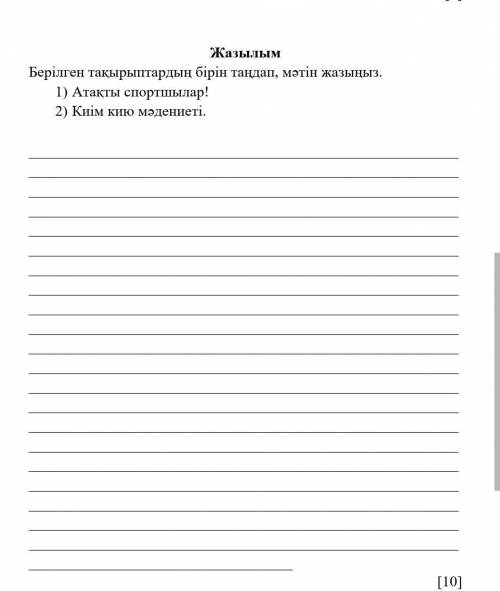 Жазылым
Берілген тақырыптардың бірін таңдап, мәтін жазыңыз.

1) Атақты спортшылар!
2) Киім кию мәдениеті.

[10]